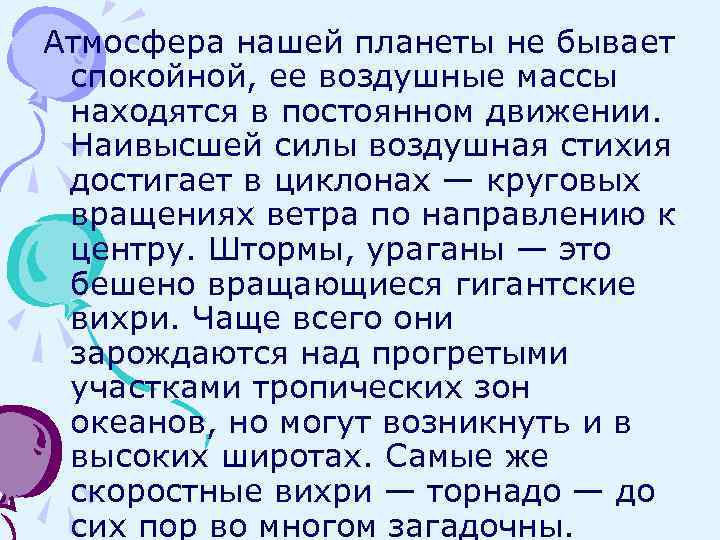 Атмосфера нашей планеты не бывает спокойной, ее воздушные массы находятся в постоянном движении. Наивысшей силы воздушная стихия достигает в циклонах — круговых вращениях ветра по направлению к центру. Штормы, ураганы — это бешено вращающиеся гигантские вихри. Чаще всего они зарождаются над прогретыми участками тропических зон океанов, но могут возникнуть и в высоких широтах. Самые же скоростные вихри — торнадо — до сих пор во многом загадочны.